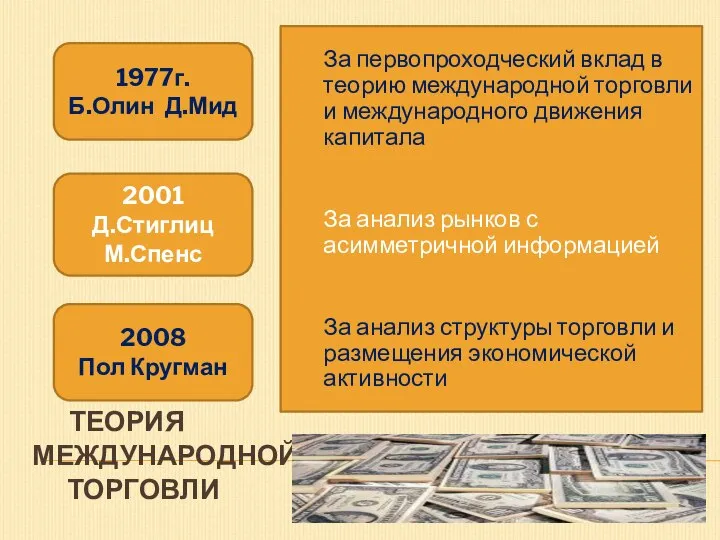 1977г.
Б.Олин Д.Мид

2001
Д.Стиглиц
М.Спенс

2008
Пол Кругман

За первопроходческий вклад в теорию международной торговли и международного движения капитала

За анализ рынков с асимметричной информацией

За анализ структуры торговли и размещения экономической активности

ТЕОРИЯ МЕЖДУНАРОДНОЙ ТОРГОВЛИ